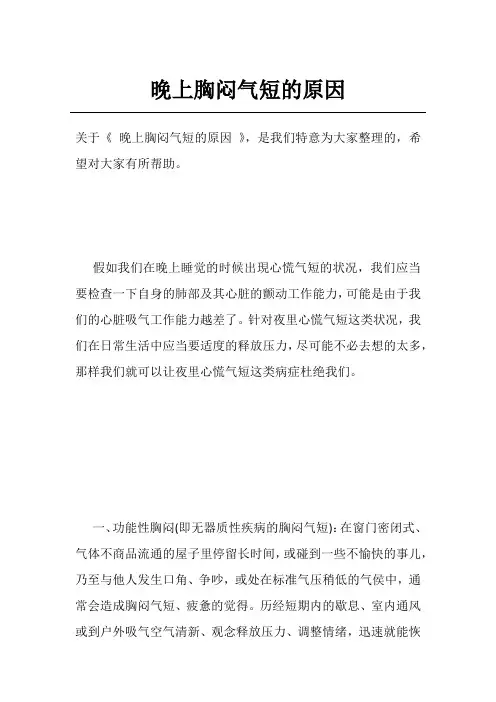 晚上胸闷气短的原因

关于《 晚上胸闷气短的原因 》，是我们特意为大家整理的，希望对大家有所帮助。

假如我们在晚上睡觉的时候出现心慌气短的状况，我们应当要检查一下自身的肺部及其心脏的颤动工作能力，可能是由于我们的心脏吸气工作能力越差了。针对夜里心慌气短这类状况，我们在日常生活中应当要适度的释放压力，尽可能不必去想的太多，那样我们就可以让夜里心慌气短这类病症杜绝我们。

一、功能性胸闷(即无器质性疾病的胸闷气短)：在窗门密闭式、气体不商品流通的屋子里停留长时间，或碰到一些不愉快的事儿，乃至与他人发生口角、争吵，或处在标准气压稍低的气侯中，通常会造成胸闷气短、疲惫的觉得。历经短期内的歇息、室内通风或到户外吸气空气清新、观念释放压力、调整情绪，迅速就能恢